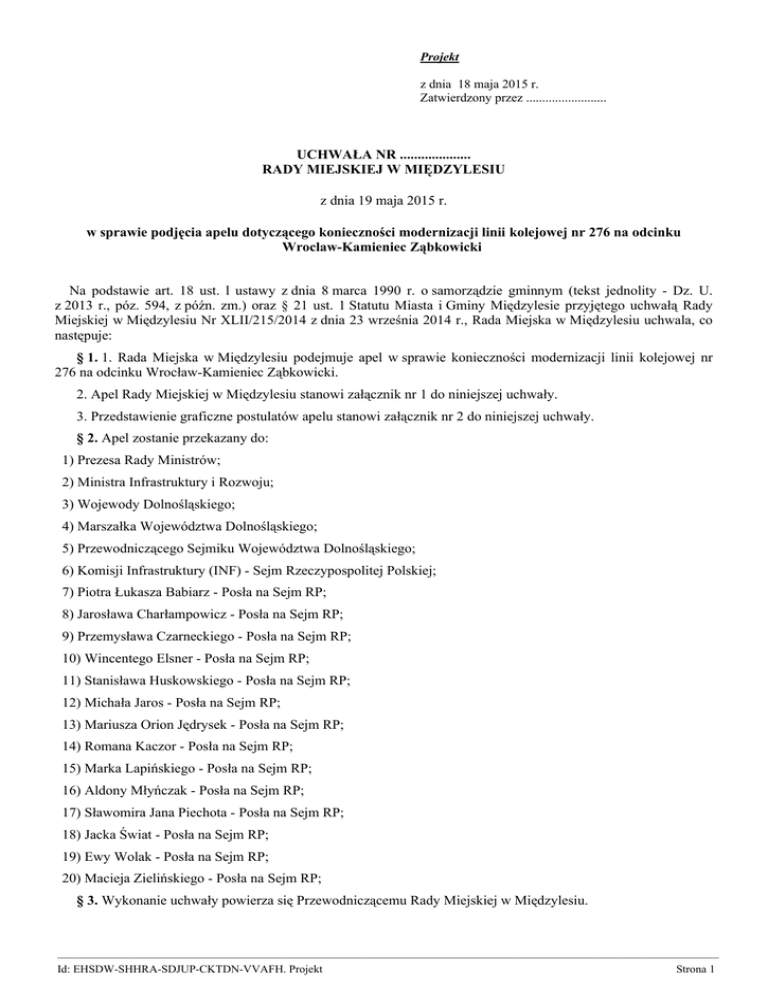 Projekt

z dnia 18 maja 2015 r.
Zatwierdzony przez .........................

UCHWAŁA NR ....................
RADY MIEJSKIEJ W MIĘDZYLESIU

z dnia 19 maja 2015 r.

w sprawie podjęcia apelu dotyczącego konieczności modernizacji linii kolejowej nr 276 na odcinku Wrocław-Kamieniec Ząbkowicki

Na podstawie art. 18 ust. 1 ustawy z dnia 8 marca 1990 r. o samorządzie gminnym (tekst jednolity - Dz. U. z 2013 r., póz. 594, z późn. zm.) oraz § 21 ust. 1 Statutu Miasta i Gminy Międzylesie przyjętego uchwałą Rady Miejskiej w Międzylesiu Nr XLII/215/2014 z dnia 23 września 2014 r., Rada Miejska w Międzylesiu uchwala, co następuje:

§ 1. 1. Rada Miejska w Międzylesiu podejmuje apel w sprawie konieczności modernizacji linii kolejowej nr 276 na odcinku Wrocław-Kamieniec Ząbkowicki.

2. Apel Rady Miejskiej w Międzylesiu stanowi załącznik nr 1 do niniejszej uchwały.

3. Przedstawienie graficzne postulatów apelu stanowi załącznik nr 2 do niniejszej uchwały.

§ 2. Apel zostanie przekazany do:

1) Prezesa Rady Ministrów;

2) Ministra Infrastruktury i Rozwoju;

3) Wojewody Dolnośląskiego;

4) Marszałka Województwa Dolnośląskiego;

5) Przewodniczącego Sejmiku Województwa Dolnośląskiego;

6) Komisji Infrastruktury (INF) - Sejm Rzeczypospolitej Polskiej;

7) Piotra Łukasza Babiarz - Posła na Sejm RP;

8) Jarosława Charłampowicz - Posła na Sejm RP;

9) Przemysława Czarneckiego - Posła na Sejm RP;

10) Wincentego Elsner - Posła na Sejm RP;

11) Stanisława Huskowskiego - Posła na Sejm RP;

12) Michała Jaros - Posła na Sejm RP;

13) Mariusza Orion Jędrysek - Posła na Sejm RP;

14) Romana Kaczor - Posła na Sejm RP;

15) Marka Lapińskiego - Posła na Sejm RP;

16) Aldony Młyńczak - Posła na Sejm RP;

17) Sławomira Jana Piechota - Posła na Sejm RP;

18) Jacka Świat - Posła na Sejm RP;

19) Ewy Wolak - Posła na Sejm RP;

20) Macieja Zielińskiego - Posła na Sejm RP;

§ 3. Wykonanie uchwały powierza się Przewodniczącemu Rady Miejskiej w Międzylesiu.

Id: EHSDW-SHHRA-SDJUP-CKTDN-VVAFH. Projekt

Strona 1